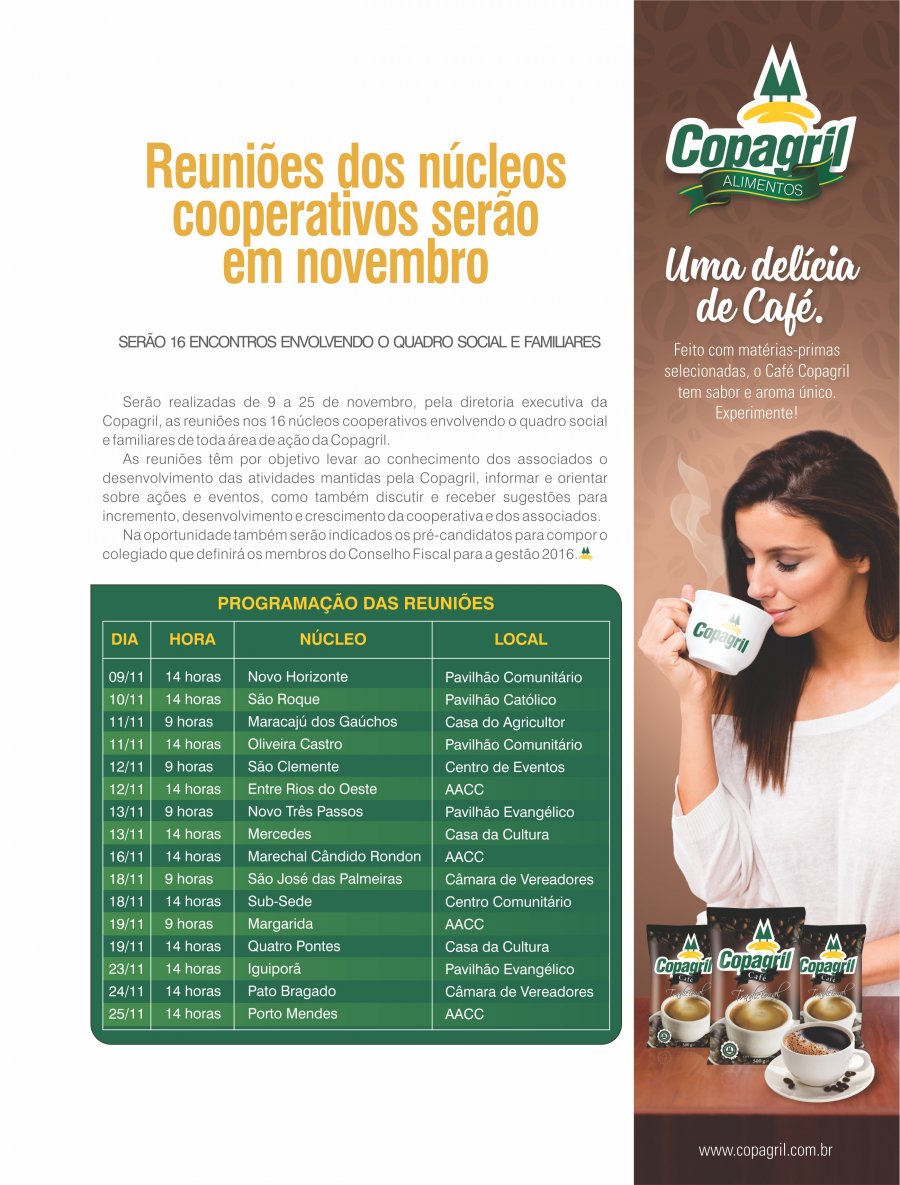 Reuniões dos núcleos cooperativos serão em novembro

SERÃO 16 ENCONTROS ENVOLVENDO O QUADRO SOCIAL E FAMILIARES

Serão realizadas de 9 a 25 de novembro, pela diretoria executiva da Copagril, as reuniões nos 16 núcleos cooperativos envolvendo o quadro social e familiares de toda área de ação da Copagril.

As reuniões têm por objetivo levar ao conhecimento dos associados o desenvolvimento das atividades mantidas pela Copagril, informar e orientar sobre ações e eventos, como também discutir e receber sugestões para incremento, desenvolvimento e crescimento da cooperativa e dos associados.

Na oportunidade também serão indicados os pré-candidatos para compor o colegiado que definirá os membros do Conselho Fiscal para a gestão 2016.

PROGRAMAÇÃO DAS REUNIÕES

| DIA | HORA | NÚCLEO | LOCAL |
|---|---|---|---|
| 09/11 | 14 horas | Novo Horizonte | Pavilhão Comunitário |
| 10/11 | 14 horas | São Roque | Pavilhão Católico |
| 11/11 | 9 horas | Maracajú dos Gaúchos | Casa do Agricultor |
| 11/11 | 14 horas | Oliveira Castro | Pavilhão Comunitário |
| 12/11 | 9 horas | São Clemente | Centro de Eventos |
| 12/11 | 14 horas | Entre Rios do Oeste | AACC |
| 13/11 | 9 horas | Novo Três Passos | Pavilhão Evangélico |
| 13/11 | 14 horas | Mercedes | Casa da Cultura |
| 16/11 | 14 horas | Marechal Cândido Rondon | AACC |
| 18/11 | 9 horas | São José das Palmeiras | Câmara de Vereadores |
| 18/11 | 14 horas | Sub-Sede | Centro Comunitário |
| 19/11 | 9 horas | Margarida | AACC |
| 19/11 | 14 horas | Quatro Pontes | Casa da Cultura |
| 23/11 | 14 horas | Iguiporã | Pavilhão Evangélico |
| 24/11 | 14 horas | Pato Bragado | Câmara de Vereadores |
| 25/11 | 14 horas | Porto Mendes | AACC |

Copagril ALIMENTOS

Uma delícia de Café.

Feito com matérias-primas selecionadas, o Café Copagril tem sabor e aroma único. Experimente!

Copagril

Copagril Café Tradicional
Copagril Café Tradicional
Copagril Café Tradicional

www.copagril.com.br